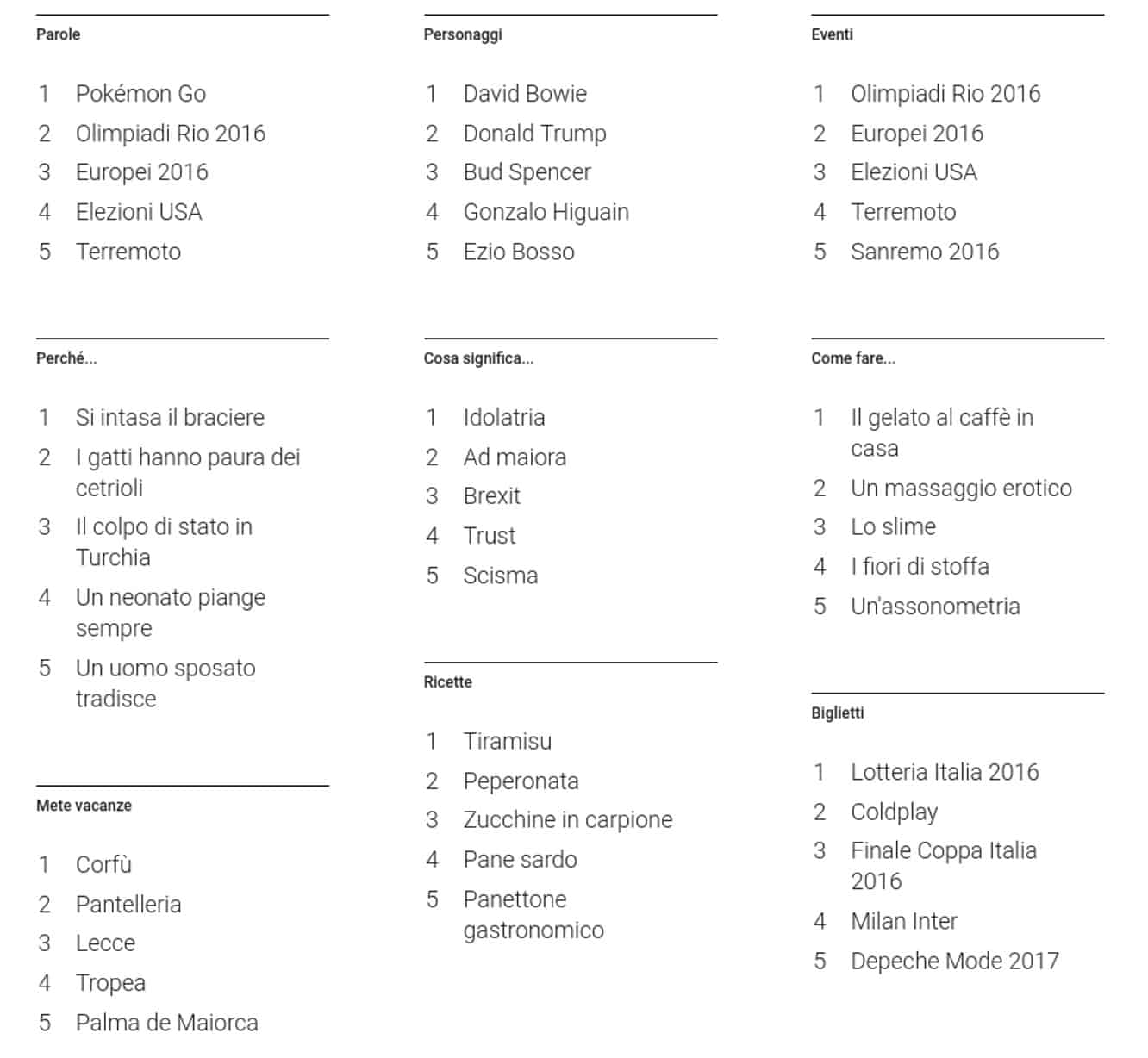 Parole

1 Pokémon Go
2 Olimpiadi Rio 2016
3 Europei 2016
4 Elezioni USA
5 Terremoto

Perché...

1 Si intasa il braciere
2 I gatti hanno paura dei cetrioli
3 Il colpo di stato in Turchia
4 Un neonato piange sempre
5 Un uomo sposato tradisce

Mete vacanze

1 Corfù
2 Pantelleria
3 Lecce
4 Tropea
5 Palma de Maiorca

Personaggi

1 David Bowie
2 Donald Trump
3 Bud Spencer
4 Gonzalo Higuain
5 Ezio Bosso

Cosa significa...

1 Idolatria
2 Ad maiora
3 Brexit
4 Trust
5 Scisma

Ricette

1 Tiramisu
2 Peperonata
3 Zucchine in carpione
4 Pane sardo
5 Panettone gastronomico

Eventi

1 Olimpiadi Rio 2016
2 Europei 2016
3 Elezioni USA
4 Terremoto
5 Sanremo 2016

Come fare...

1 Il gelato al caffè in casa
2 Un massaggio erotico
3 Lo slime
4 I fiori di stoffa
5 Un'assonometria

Biglietti

1 Lotteria Italia 2016
2 Coldplay
3 Finale Coppa Italia 2016
4 Milan Inter
5 Depeche Mode 2017